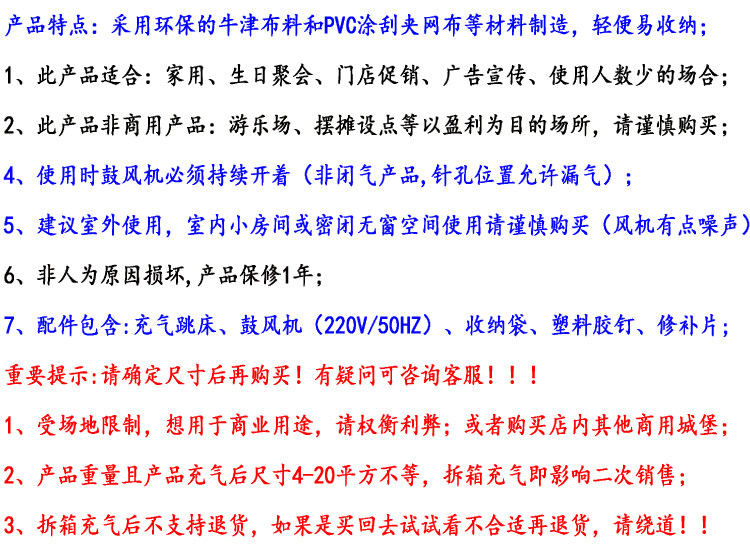 产品特点：采用环保的牛津布料和PVC涂刮夹网布等材料制造，轻便易收纳；

1、此产品适合：家用、生日聚会、门店促销、广告宣传、使用人数少的场合；

2、此产品非商用产品：游乐场、摆摊设点等以盈利为目的场所，请谨慎购买；

4、使用时鼓风机必须持续开着（非闭气产品,针孔位置允许漏气）；

5、建议室外使用，室内小房间或密闭无窗空间使用请谨慎购买（风机有点噪声）

6、非人为原因损坏,产品保修1年；

7、配件包含:充气跳床、鼓风机（220V/50HZ）、收纳袋、塑料胶钉、修补片；

重要提示:请确定尺寸后再购买！有疑问可咨询客服！！！

1、受场地限制，想用于商业用途，请权衡利弊；或者购买店内其他商用城堡；

2、产品重量且产品充气后尺寸4-20平方不等，拆箱充气即影响二次销售；

3、拆箱充气后不支持退货，如果是买回去试试看不合适再退货，请绕道！！